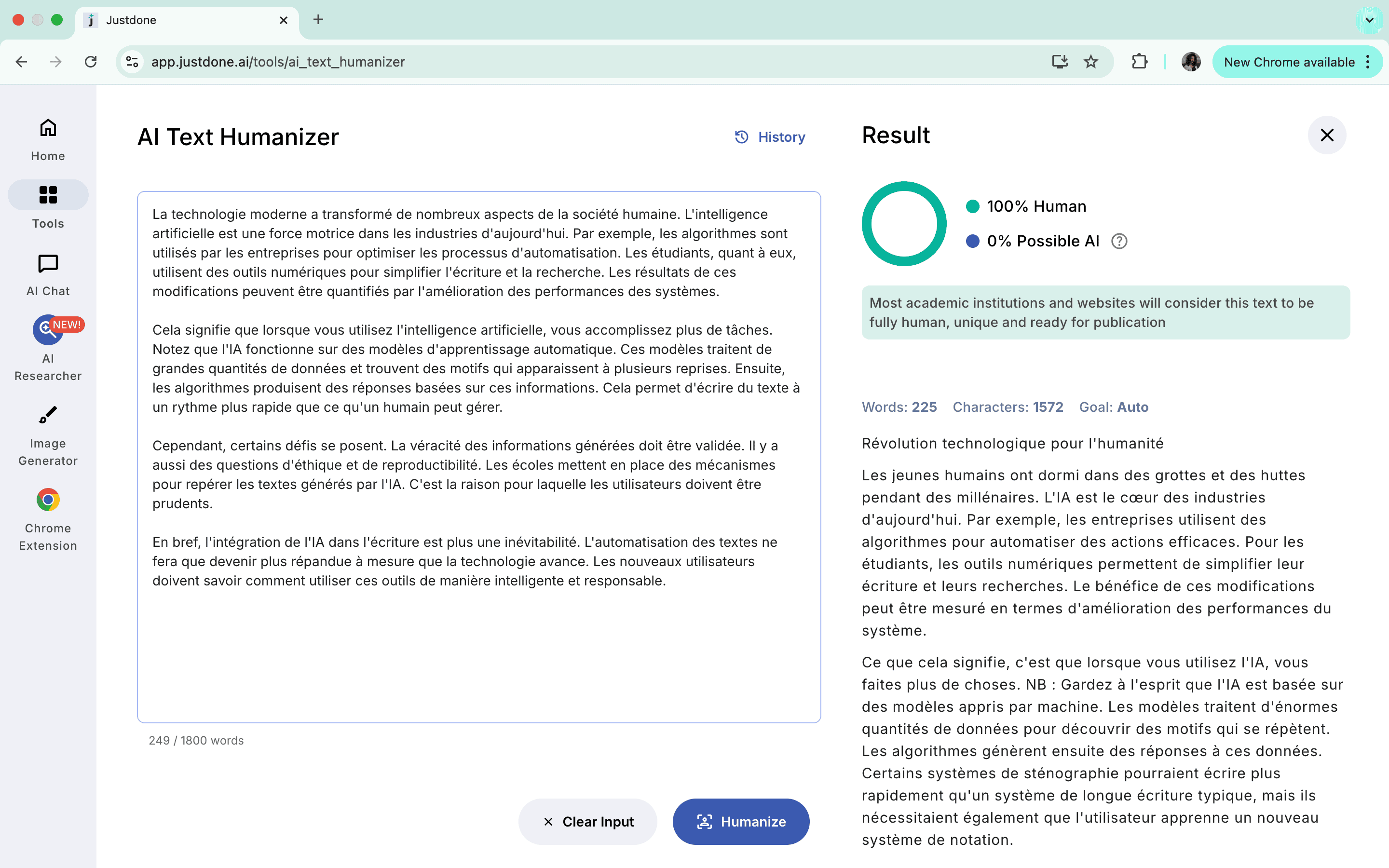 Justdone

app.justdone.ai/tools/ai_text_humanizer

New Chrome available

Home

Tools

AI Chat

NEW!

AI Researcher

Image Generator

Chrome Extension

AI Text Humanizer

History

La technologie moderne a transformé de nombreux aspects de la société humaine. L'intelligence artificielle est une force motrice dans les industries d'aujourd'hui. Par exemple, les algorithmes sont utilisés par les entreprises pour optimiser les processus d'automatisation. Les étudiants, quant à eux, utilisent des outils numériques pour simplifier l'écriture et la recherche. Les résultats de ces modifications peuvent être quantifiés par l'amélioration des performances des systèmes.

Cela signifie que lorsque vous utilisez l'intelligence artificielle, vous accomplissez plus de tâches. Notez que l'IA fonctionne sur des modèles d'apprentissage automatique. Ces modèles traitent de grandes quantités de données et trouvent des motifs qui apparaissent à plusieurs reprises. Ensuite, les algorithmes produisent des réponses basées sur ces informations. Cela permet d'écrire du texte à un rythme plus rapide que ce qu'un humain peut gérer.

Cependant, certains défis se posent. La véracité des informations générées doit être validée. Il y a aussi des questions d'éthique et de reproductibilité. Les écoles mettent en place des mécanismes pour repérer les textes générés par l'IA. C'est la raison pour laquelle les utilisateurs doivent être prudents.

En bref, l'intégration de l'IA dans l'écriture est plus une inévitabilité. L'automatisation des textes ne fera que devenir plus répandue à mesure que la technologie avance. Les nouveaux utilisateurs doivent savoir comment utiliser ces outils de manière intelligente et responsable.

249 / 1800 words

Clear Input

Humanize

Result

100% Human

0% Possible AI

Most academic institutions and websites will consider this text to be fully human, unique and ready for publication

Words: 225 Characters: 1572 Goal: Auto

Révolution technologique pour l'humanité

Les jeunes humains ont dormi dans des grottes et des huttes pendant des millénaires. L'IA est le cœur des industries d'aujourd'hui. Par exemple, les entreprises utilisent des algorithmes pour automatiser des actions efficaces. Pour les étudiants, les outils numériques permettent de simplifier leur écriture et leurs recherches. Le bénéfice de ces modifications peut être mesuré en termes d'amélioration des performances du système.

Ce que cela signifie, c'est que lorsque vous utilisez l'IA, vous faites plus de choses. NB : Gardez à l'esprit que l'IA est basée sur des modèles appris par machine. Les modèles traitent d'énormes quantités de données pour découvrir des motifs qui se répètent. Les algorithmes génèrent ensuite des réponses à ces données. Certains systèmes de sténographie pourraient écrire plus rapidement qu'un système de longue écriture typique, mais ils nécessitaient également que l'utilisateur apprenne un nouveau système de notation.